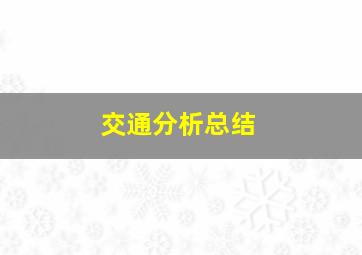 交通分析总结